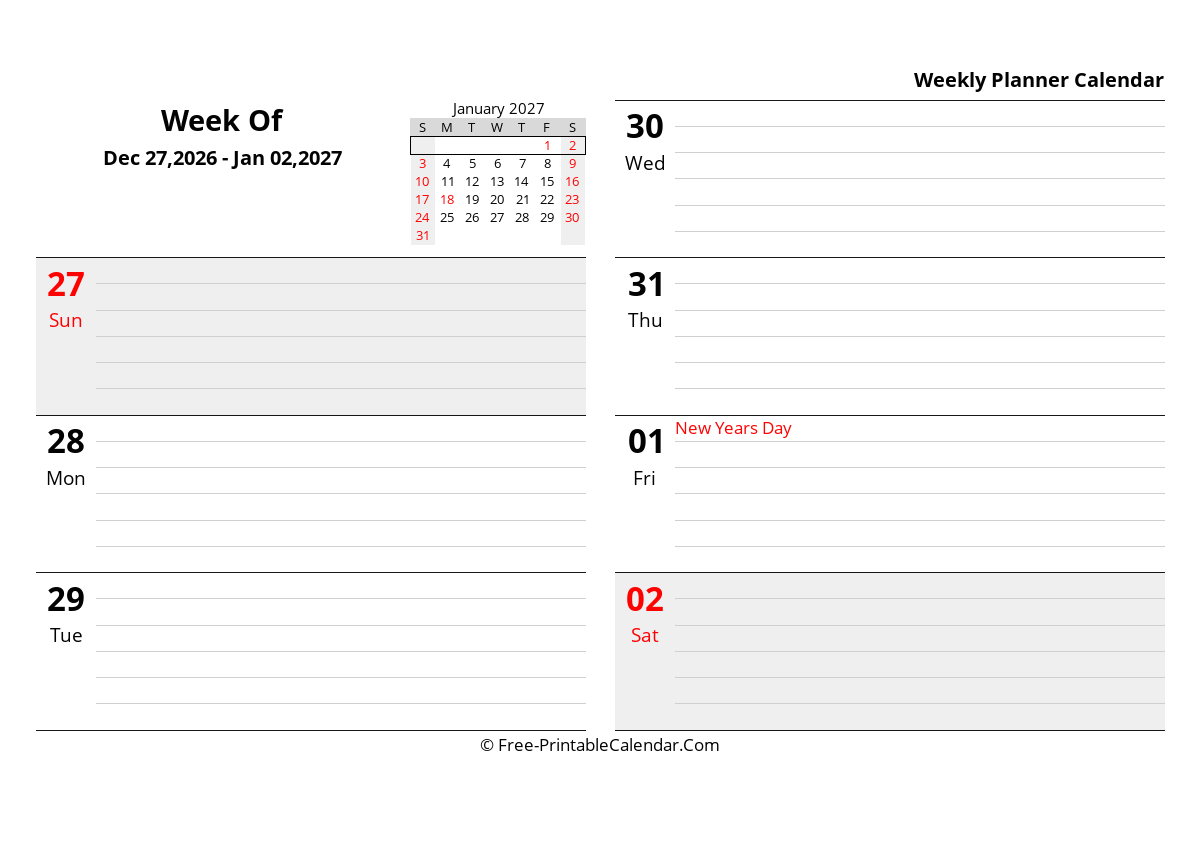 Weekly Planner Calendar

Week Of
Dec 27,2026 - Jan 02,2027

January 2027

| S | M | T | W | T | F | S |
|---|---|---|---|---|---|---|
| | | | | | 1 | 2 |
| 3 | 4 | 5 | 6 | 7 | 8 | 9 |
| 10 | 11 | 12 | 13 | 14 | 15 | 16 |
| 17 | 18 | 19 | 20 | 21 | 22 | 23 |
| 24 | 25 | 26 | 27 | 28 | 29 | 30 |
| 31 | | | | | | |

27
Sun

28
Mon

29
Tue

30
Wed

31
Thu

01
Fri
New Years Day

02
Sat

© Free-PrintableCalendar.Com